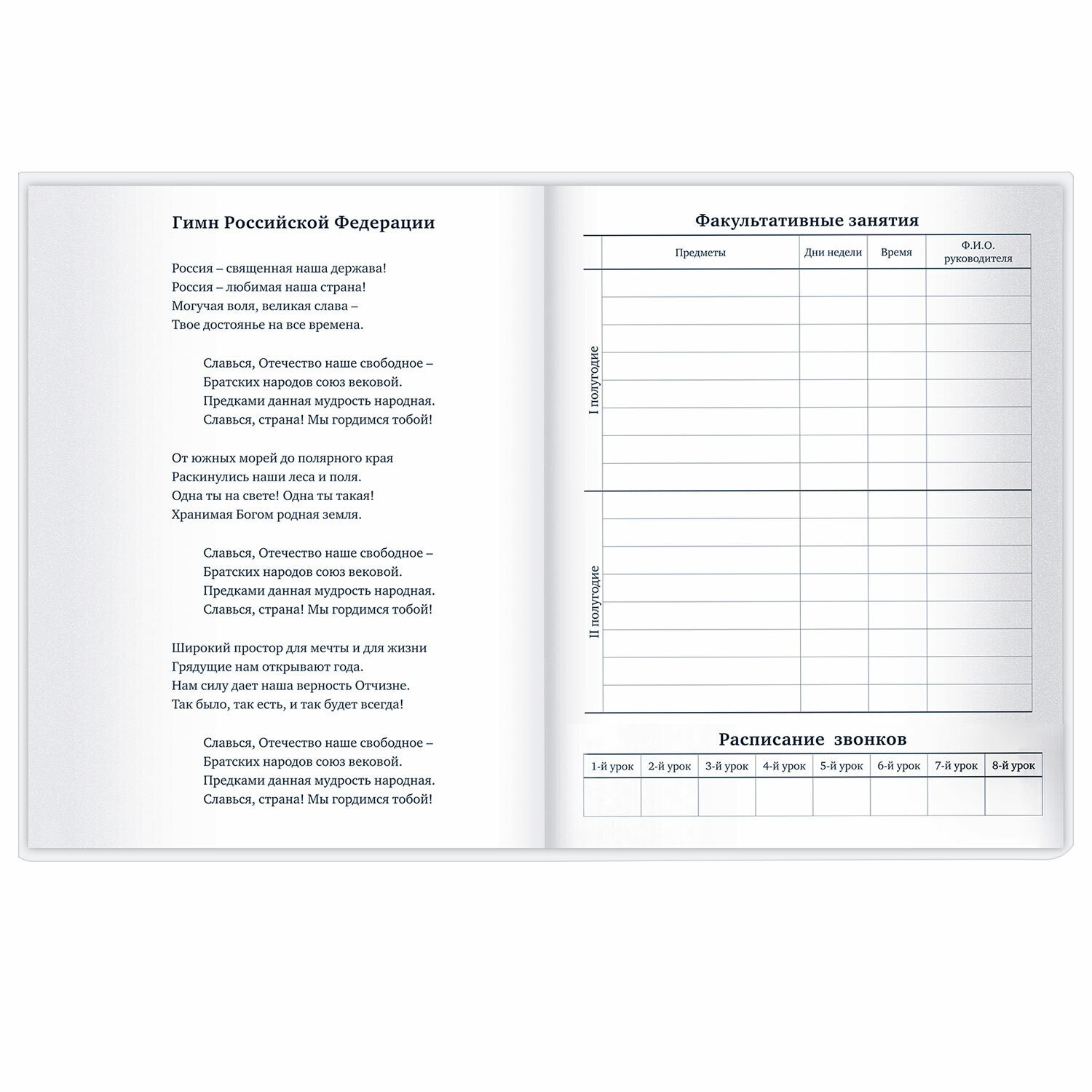 Гимн Российской Федерации

Россия – священная наша держава!
Россия – любимая наша страна!
Могучая воля, великая слава –
Твое достоянье на все времена.

Славься, Отечество наше свободное –
Братских народов союз вековой.
Предками данная мудрость народная.
Славься, страна! Мы гордимся тобой!

От южных морей до полярного края
Раскинулись наши леса и поля.
Одна ты на свете! Одна ты такая!
Хранимая Богом родная земля.

Славься, Отечество наше свободное –
Братских народов союз вековой.
Предками данная мудрость народная.
Славься, страна! Мы гордимся тобой!

Широкий простор для мечты и для жизни
Грядущие нам открывают года.
Нам силу дает наша верность Отчизне.
Так было, так есть, и так будет всегда!

Славься, Отечество наше свободное –
Братских народов союз вековой.
Предками данная мудрость народная.
Славься, страна! Мы гордимся тобой!

Факультативные занятия

| | Предметы | Дни недели | Время | Ф.И.О. руководителя |
|---|---|---|---|---|
| I полугодие | | | | |
| | | | | |
| | | | | |
| | | | | |
| | | | | |
| | | | | |
| | | | | |
| | | | | |
| II полугодие | | | | |
| | | | | |
| | | | | |
| | | | | |
| | | | | |
| | | | | |
| | | | | |
| | | | | |

Расписание звонков

| 1-й урок | 2-й урок | 3-й урок | 4-й урок | 5-й урок | 6-й урок | 7-й урок | 8-й урок |
|---|---|---|---|---|---|---|---|
| | | | | | | | |